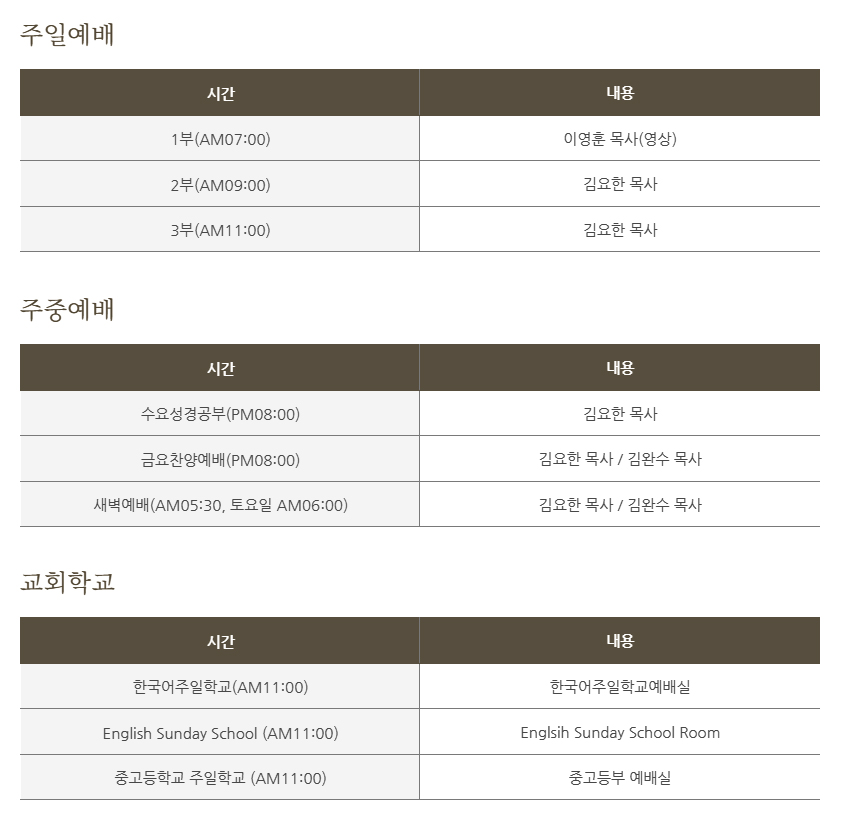 주일예배

| 시간 | 내용 |
|---|---|
| 1부(AM07:00) | 이영훈 목사(영상) |
| 2부(AM09:00) | 김요한 목사 |
| 3부(AM11:00) | 김요한 목사 |

주중예배

| 시간 | 내용 |
|---|---|
| 수요성경공부(PM08:00) | 김요한 목사 |
| 금요찬양예배(PM08:00) | 김요한 목사 / 김완수 목사 |
| 새벽예배(AM05:30, 토요일 AM06:00) | 김요한 목사 / 김완수 목사 |

교회학교

| 시간 | 내용 |
|---|---|
| 한국어주일학교(AM11:00) | 한국어주일학교예배실 |
| English Sunday School (AM11:00) | Englsih Sunday School Room |
| 중고등학교 주일학교 (AM11:00) | 중고등부 예배실 |